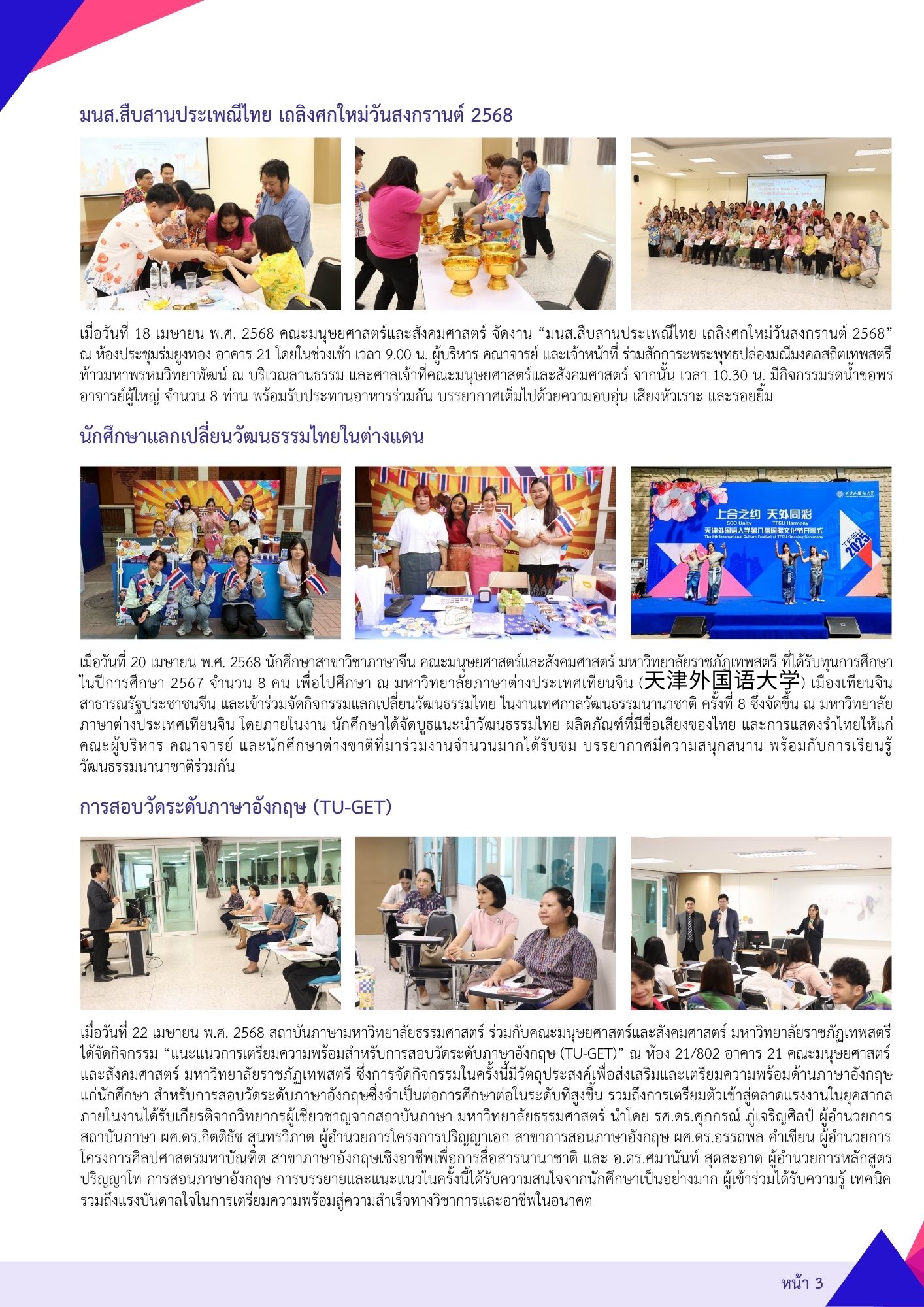 มนส.สืบสานประเพณีไทย เถลิงศกใหม่วันสงกรานต์ 2568

เมื่อวันที่ 18 เมษายน พ.ศ. 2568 คณะมนุษยศาสตร์และสังคมศาสตร์ จัดงาน “มนส.สืบสานประเพณีไทย เถลิงศกใหม่วันสงกรานต์ 2568” ณ ห้องประชุมร่มยูงทอง อาคาร 21 โดยในช่วงเช้า เวลา 9.00 น. ผู้บริหาร คณาจารย์ และเจ้าหน้าที่ ร่วมสักการะพระพุทธปล่องมณีมงคลสถิตเทพสตรี ท้าวมหาพรหมวิทยาพัฒน์ ณ บริเวณลานธรรม และศาลเจ้าที่คณะมนุษยศาสตร์และสังคมศาสตร์ จากนั้น เวลา 10.30 น. มีกิจกรรมรดน้ำขอพรอาจารย์ผู้ใหญ่ จำนวน 8 ท่าน พร้อมรับประทานอาหารร่วมกัน บรรยากาศเต็มไปด้วยความอบอุ่น เสียงหัวเราะ และรอยยิ้ม

นักศึกษาแลกเปลี่ยนวัฒนธรรมไทยในต่างแดน

上合之约 天外同彩
SCO Unity TFSU Harmony
天津外国语大学第八届国际文化节开幕式
The 8th International Culture Festival of TFSU Opening Ceremony
TFSU 2025

เมื่อวันที่ 20 เมษายน พ.ศ. 2568 นักศึกษาสาขาวิชาภาษาจีน คณะมนุษยศาสตร์และสังคมศาสตร์ มหาวิทยาลัยราชภัฏเทพสตรี ที่ได้รับทุนการศึกษาในปีการศึกษา 2567 จำนวน 8 คน เพื่อไปศึกษา ณ มหาวิทยาลัยภาษาต่างประเทศเทียนจิน (天津外国语大学) เมืองเทียนจิน สาธารณรัฐประชาชนจีน และเข้าร่วมจัดกิจกรรมแลกเปลี่ยนวัฒนธรรมไทย ในงานเทศกาลวัฒนธรรมนานาชาติ ครั้งที่ 8 ซึ่งจัดขึ้น ณ มหาวิทยาลัยภาษาต่างประเทศเทียนจิน โดยภายในงาน นักศึกษาได้จัดบูธแนะนำวัฒนธรรมไทย ผลิตภัณฑ์ที่มีชื่อเสียงของไทย และการแสดงรำไทยให้แก่คณะผู้บริหาร คณาจารย์ และนักศึกษาต่างชาติที่มาร่วมงานจำนวนมากได้รับชม บรรยากาศมีความสนุกสนาน พร้อมกับการเรียนรู้วัฒนธรรมนานาชาติร่วมกัน

การสอบวัดระดับภาษาอังกฤษ (TU-GET)

เมื่อวันที่ 22 เมษายน พ.ศ. 2568 สถาบันภาษามหาวิทยาลัยธรรมศาสตร์ ร่วมกับคณะมนุษยศาสตร์และสังคมศาสตร์ มหาวิทยาลัยราชภัฏเทพสตรี ได้จัดกิจกรรม “แนะแนวการเตรียมความพร้อมสำหรับการสอบวัดระดับภาษาอังกฤษ (TU-GET)” ณ ห้อง 21/802 อาคาร 21 คณะมนุษยศาสตร์และสังคมศาสตร์ มหาวิทยาลัยราชภัฏเทพสตรี ซึ่งการจัดกิจกรรมในครั้งนี้มีวัตถุประสงค์เพื่อส่งเสริมและเตรียมความพร้อมด้านภาษาอังกฤษแก่นักศึกษา สำหรับการสอบวัดระดับภาษาอังกฤษซึ่งจำเป็นต่อการศึกษาต่อในระดับที่สูงขึ้น รวมถึงการเตรียมตัวเข้าสู่ตลาดแรงงานในยุคสากล ภายในงานได้รับเกียรติจากวิทยากรผู้เชี่ยวชาญจากสถาบันภาษา มหาวิทยาลัยธรรมศาสตร์ นำโดย รศ.ดร.ศุภกรณ์ ภู่เจริญศิลป์ ผู้อำนวยการสถาบันภาษา ผศ.ดร.กิตติธัช สุนทรวิภาต ผู้อำนวยการโครงการปริญญาเอก สาขาการสอนภาษาอังกฤษ ผศ.ดร.อรรถพล คำเขียน ผู้อำนวยการโครงการศิลปศาสตรมหาบัณฑิต สาขาภาษาอังกฤษเชิงอาชีพเพื่อการสื่อสารนานาชาติ และ อ.ดร.ศมานันท์ สุดสะอาด ผู้อำนวยการหลักสูตรปริญญาโท การสอนภาษาอังกฤษ การบรรยายและแนะแนวในครั้งนี้ได้รับความสนใจจากนักศึกษาเป็นอย่างมาก ผู้เข้าร่วมได้รับความรู้ เทคนิค รวมถึงแรงบันดาลใจในการเตรียมความพร้อมสู่ความสำเร็จทางวิชาการและอาชีพในอนาคต

หน้า 3